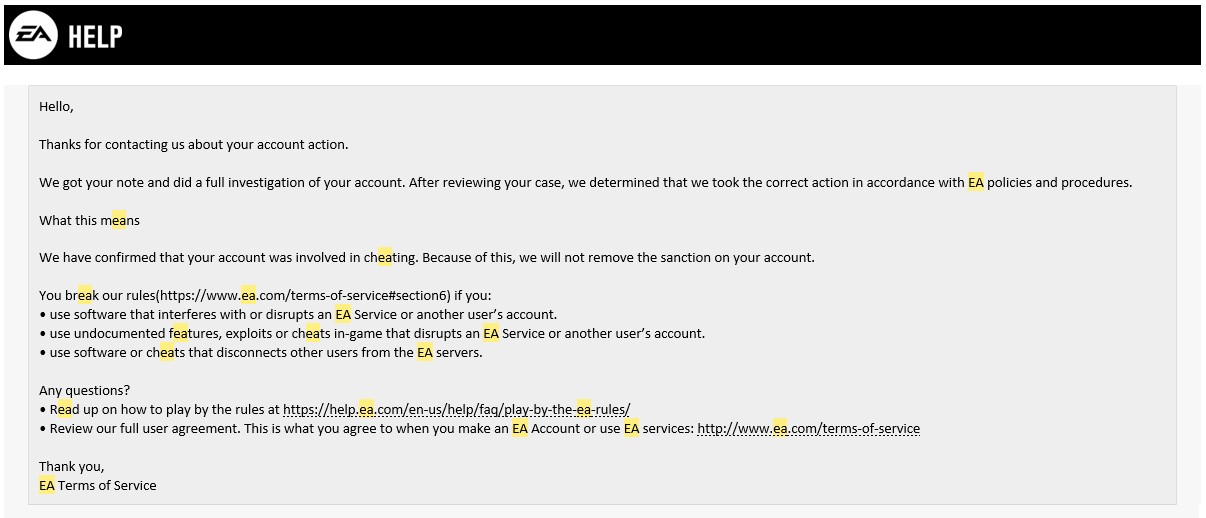 EA HELP

Hello,

Thanks for contacting us about your account action.

We got your note and did a full investigation of your account. After reviewing your case, we determined that we took the correct action in accordance with EA policies and procedures.

What this means

We have confirmed that your account was involved in cheating. Because of this, we will not remove the sanction on your account.

You break our rules(https://www.ea.com/terms-of-service#section6) if you:
• use software that interferes with or disrupts an EA Service or another user's account.
• use undocumented features, exploits or cheats in-game that disrupts an EA Service or another user's account.
• use software or cheats that disconnects other users from the EA servers.

Any questions?
• Read up on how to play by the rules at https://help.ea.com/en-us/help/faq/play-by-the-ea-rules/
• Review our full user agreement. This is what you agree to when you make an EA Account or use EA services: http://www.ea.com/terms-of-service

Thank you,
EA Terms of Service